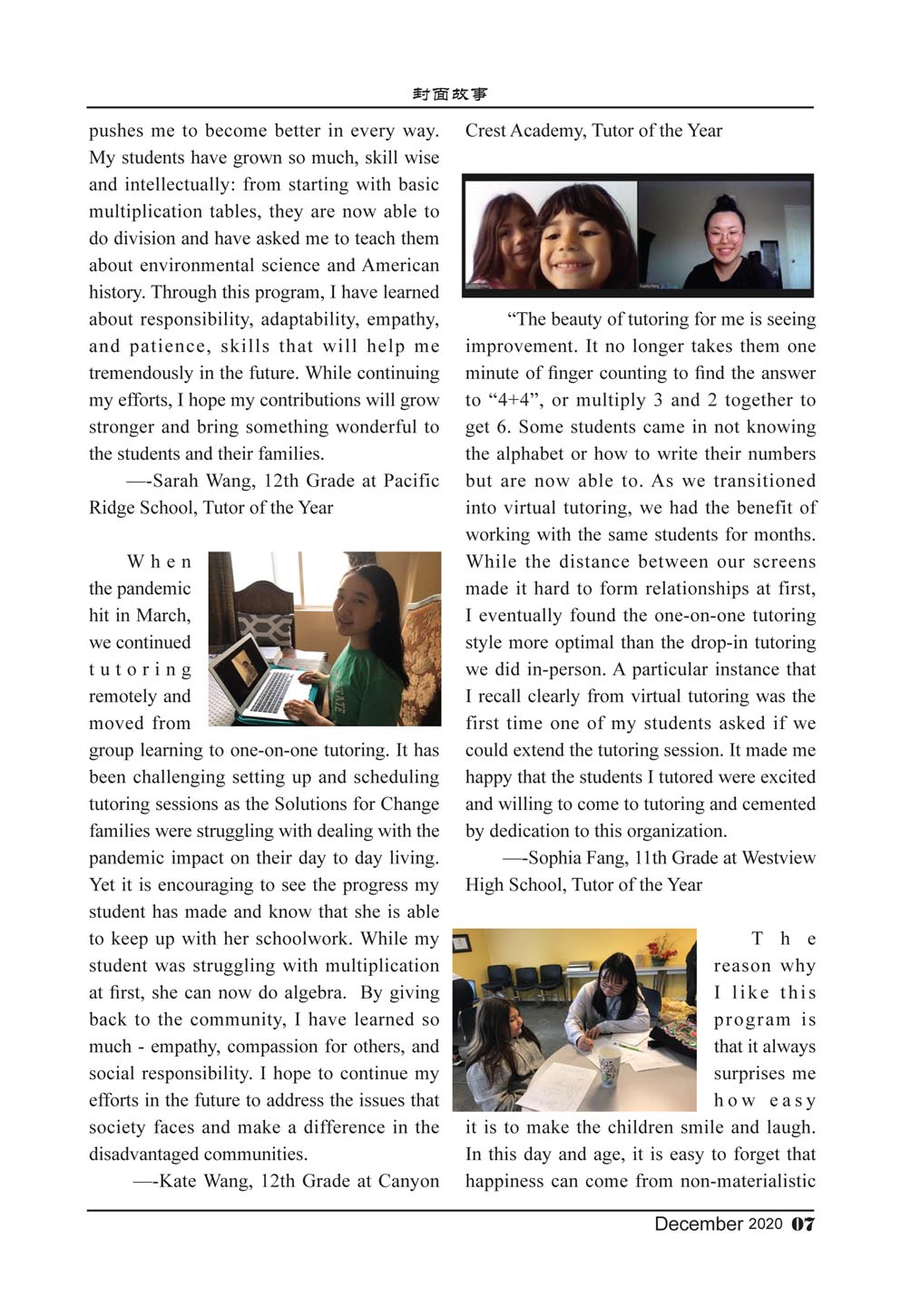 封面故事

pushes me to become better in every way. My students have grown so much, skill wise and intellectually: from starting with basic multiplication tables, they are now able to do division and have asked me to teach them about environmental science and American history. Through this program, I have learned about responsibility, adaptability, empathy, and patience, skills that will help me tremendously in the future. While continuing my efforts, I hope my contributions will grow stronger and bring something wonderful to the students and their families.

—-Sarah Wang, 12th Grade at Pacific Ridge School, Tutor of the Year

When the pandemic hit in March, we continued tutoring remotely and moved from group learning to one-on-one tutoring. It has been challenging setting up and scheduling tutoring sessions as the Solutions for Change families were struggling with dealing with the pandemic impact on their day to day living. Yet it is encouraging to see the progress my student has made and know that she is able to keep up with her schoolwork. While my student was struggling with multiplication at first, she can now do algebra. By giving back to the community, I have learned so much - empathy, compassion for others, and social responsibility. I hope to continue my efforts in the future to address the issues that society faces and make a difference in the disadvantaged communities.

—-Kate Wang, 12th Grade at Canyon Crest Academy, Tutor of the Year

“The beauty of tutoring for me is seeing improvement. It no longer takes them one minute of finger counting to find the answer to “4+4”, or multiply 3 and 2 together to get 6. Some students came in not knowing the alphabet or how to write their numbers but are now able to. As we transitioned into virtual tutoring, we had the benefit of working with the same students for months. While the distance between our screens made it hard to form relationships at first, I eventually found the one-on-one tutoring style more optimal than the drop-in tutoring we did in-person. A particular instance that I recall clearly from virtual tutoring was the first time one of my students asked if we could extend the tutoring session. It made me happy that the students I tutored were excited and willing to come to tutoring and cemented by dedication to this organization.

—-Sophia Fang, 11th Grade at Westview High School, Tutor of the Year

The reason why I like this program is that it always surprises me how easy it is to make the children smile and laugh. In this day and age, it is easy to forget that happiness can come from non-materialistic

December 2020 07